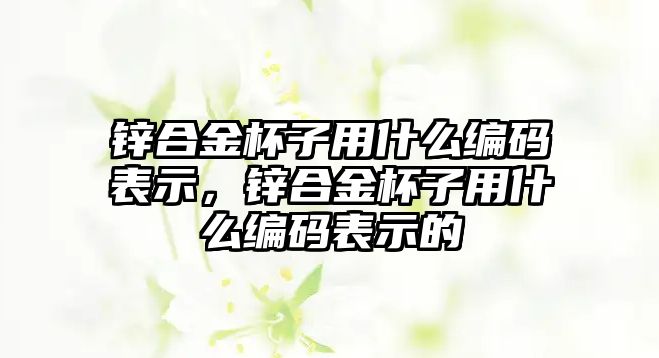 锌合金杯子用什么编码表示，锌合金杯子用什么编码表示的